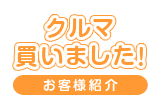 クルマ
買いました!

お客様紹介